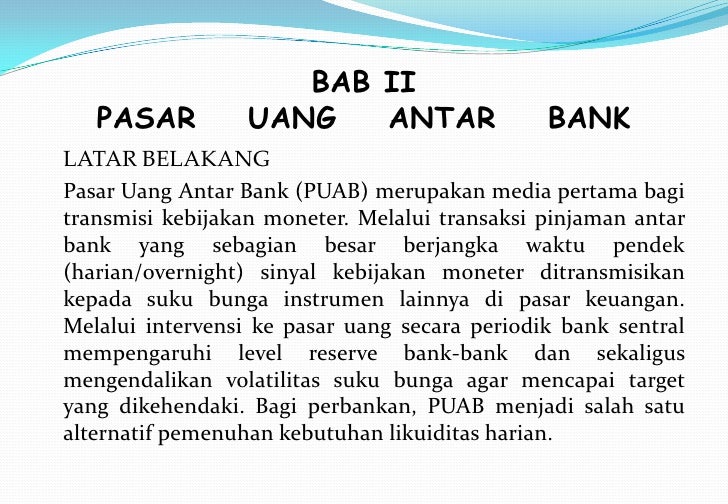 BAB II
PASAR UANG ANTAR BANK

LATAR BELAKANG

Pasar Uang Antar Bank (PUAB) merupakan media pertama bagi transmisi kebijakan moneter. Melalui transaksi pinjaman antar bank yang sebagian besar berjangka waktu pendek (harian/overnight) sinyal kebijakan moneter ditransmisikan kepada suku bunga instrumen lainnya di pasar keuangan. Melalui intervensi ke pasar uang secara periodik bank sentral mempengaruhi level reserve bank-bank dan sekaligus mengendalikan volatilitas suku bunga agar mencapai target yang dikehendaki. Bagi perbankan, PUAB menjadi salah satu alternatif pemenuhan kebutuhan likuiditas harian.